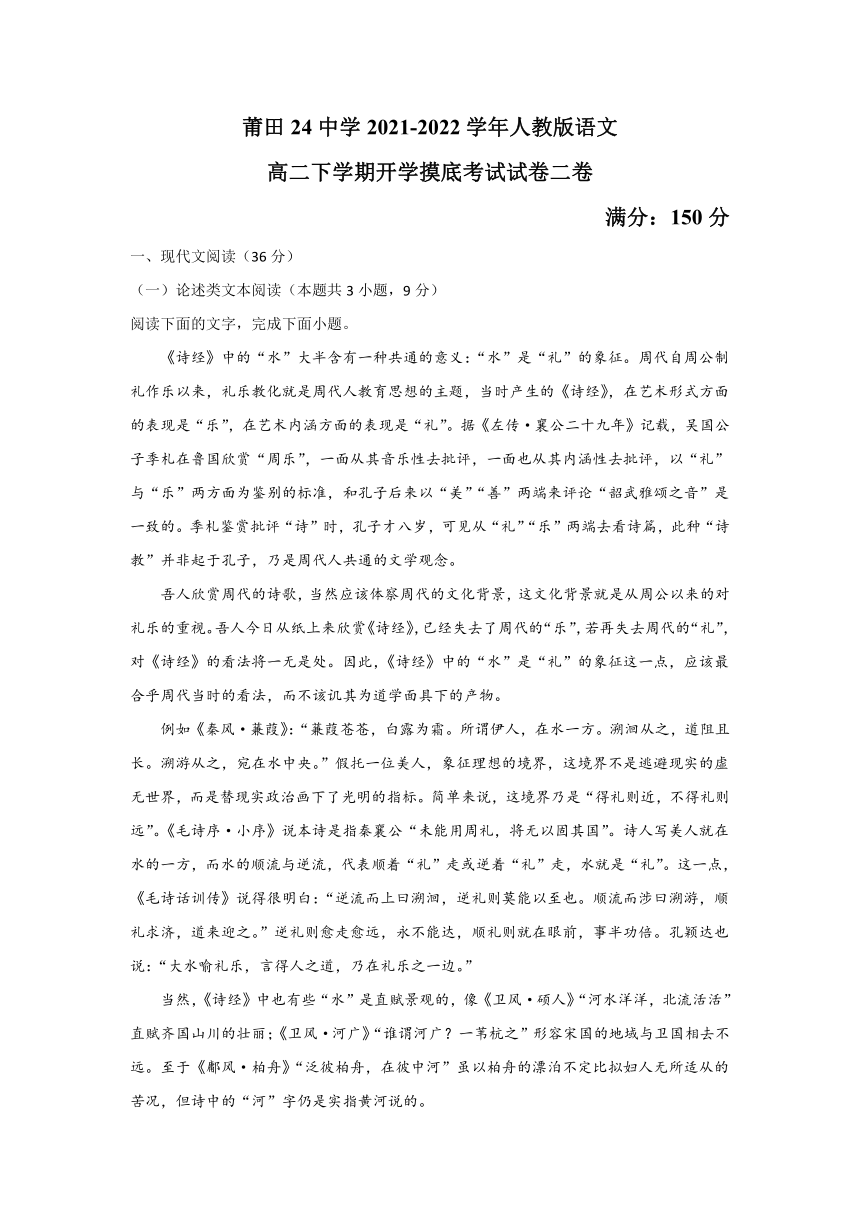 莆田 24 中学 2021-2022 学年人教版语文

高二下学期开学摸底考试试卷二卷

满分：150 分

一、现代文阅读（36 分）

（一）论述类文本阅读（本题共 3 小题，9 分）

阅读下面的文字，完成下面小题。

《诗经》中的“水”大半含有一种共通的意义：“水”是“礼”的象征。周代自周公制礼作乐以来，礼乐教化就是周代人教育思想的主题，当时产生的《诗经》，在艺术形式方面的表现是“乐”，在艺术内涵方面的表现是“礼”。据《左传·襄公二十九年》记载，吴国公子季札在鲁国欣赏“周乐”，一面从其音乐性去批评，一面也从其内涵性去批评，以“礼”与“乐”两方面为鉴别的标准，和孔子后来以“美”“善”两端来评论“韶武雅颂之音”是一致的。季札鉴赏批评“诗”时，孔子才八岁，可见从“礼”“乐”两端去看诗篇，此种“诗教”并非起于孔子，乃是周代人共通的文学观念。

吾人欣赏周代的诗歌，当然应该体察周代的文化背景，这文化背景就是从周公以来的对礼乐的重视。吾人今日从纸上来欣赏《诗经》，已经失去了周代的“乐”，若再失去周代的“礼”，对《诗经》的看法将一无是处。因此，《诗经》中的“水”是“礼”的象征这一点，应该最合乎周代当时的看法，而不该讥其为道学面具下的产物。

例如《秦风·蒹葭》：“蒹葭苍苍，白露为霜。所谓伊人，在水一方。溯洄从之，道阻且长。溯游从之，宛在水中央。”假托一位美人，象征理想的境界，这境界不是逃避现实的虚无世界，而是替现实政治画下了光明的指标。简单来说，这境界乃是“得礼则近，不得礼则远”。《毛诗序·小序》说本诗是指秦襄公“未能用周礼，将无以固其国”。诗人写美人就在水的一方，而水的顺流与逆流，代表顺着“礼”走或逆着“礼”走，水就是“礼”。这一点，《毛诗诂训传》说得很明白：“逆流而上曰溯洄，逆礼则莫能以至也。顺流而涉曰溯游，顺礼求济，道来迎之。”逆礼则愈走愈远，永不能达，顺礼则就在眼前，事半功倍。孔颖达也说：“大水喻礼乐，言得人之道，乃在礼乐之一边。”

当然，《诗经》中也有些“水”是直赋景观的，像《卫风·硕人》“河水洋洋，北流活活”直赋齐国山川的壮丽；《卫风·河广》“谁谓河广？一苇杭之”形容宋国的地域与卫国相去不远。至于《鄘风·柏舟》“泛彼柏舟，在彼中河”虽以柏舟的漂泊不定比拟妇人无所适从的苦况，但诗中的“河”字仍是实指黄河说的。